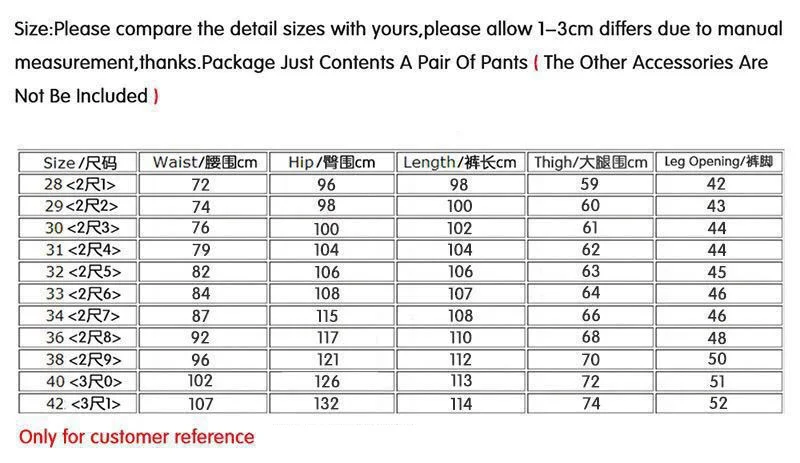 Size:Please compare the detail sizes with yours,please allow 1–3cm differs due to manual measurement,thanks.Package Just Contents A Pair Of Pants ( The Other Accessories Are Not Be Included )

| Size/尺码 | Waist/腰围cm | Hip/臀围cm | Length/裤长cm | Thigh/大腿围cm | Leg Opening/裤脚 |
|---|---|---|---|---|---|
| 28 <2尺1> | 72 | 96 | 98 | 59 | 42 |
| 29<2尺2> | 74 | 98 | 100 | 60 | 43 |
| 30 <2尺3> | 76 | 100 | 102 | 61 | 44 |
| 31 <2尺4> | 79 | 104 | 104 | 62 | 44 |
| 32 <2尺5> | 82 | 106 | 106 | 63 | 45 |
| 33 <2尺6> | 84 | 108 | 107 | 64 | 46 |
| 34 <2尺7> | 87 | 115 | 108 | 66 | 46 |
| 36 <2尺8> | 92 | 117 | 110 | 68 | 48 |
| 38 <2尺9> | 96 | 121 | 112 | 70 | 50 |
| 40 <3尺0> | 102 | 126 | 113 | 72 | 51 |
| 42 <3尺1> | 107 | 132 | 114 | 74 | 52 |

Only for customer reference